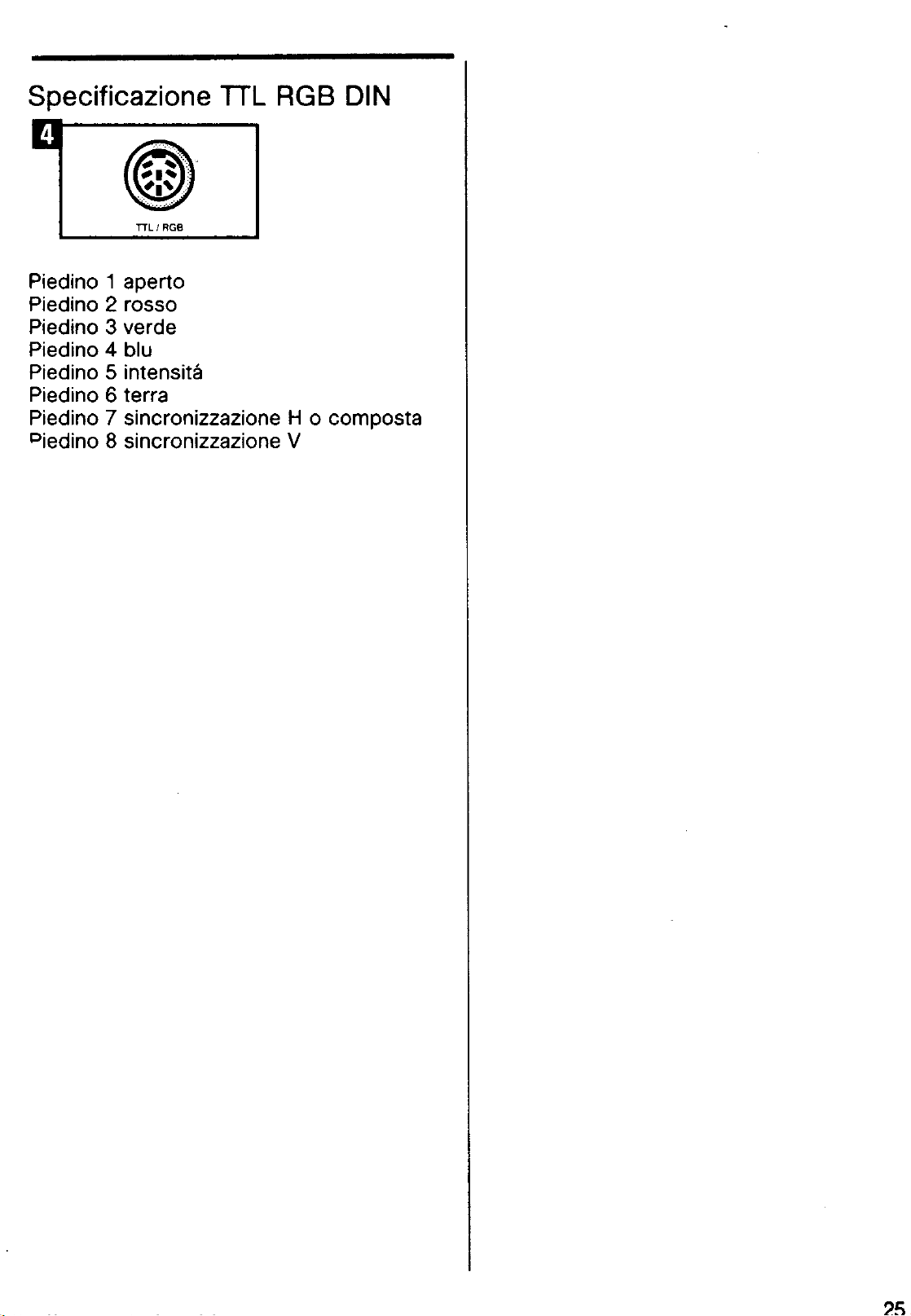 Specificazione TTL RGB DIN

4

TTL / RGB

Piedino 1 aperto
Piedino 2 rosso
Piedino 3 verde
Piedino 4 blu
Piedino 5 intensitá
Piedino 6 terra
Piedino 7 sincronizzazione H o composta
Piedino 8 sincronizzazione V

25